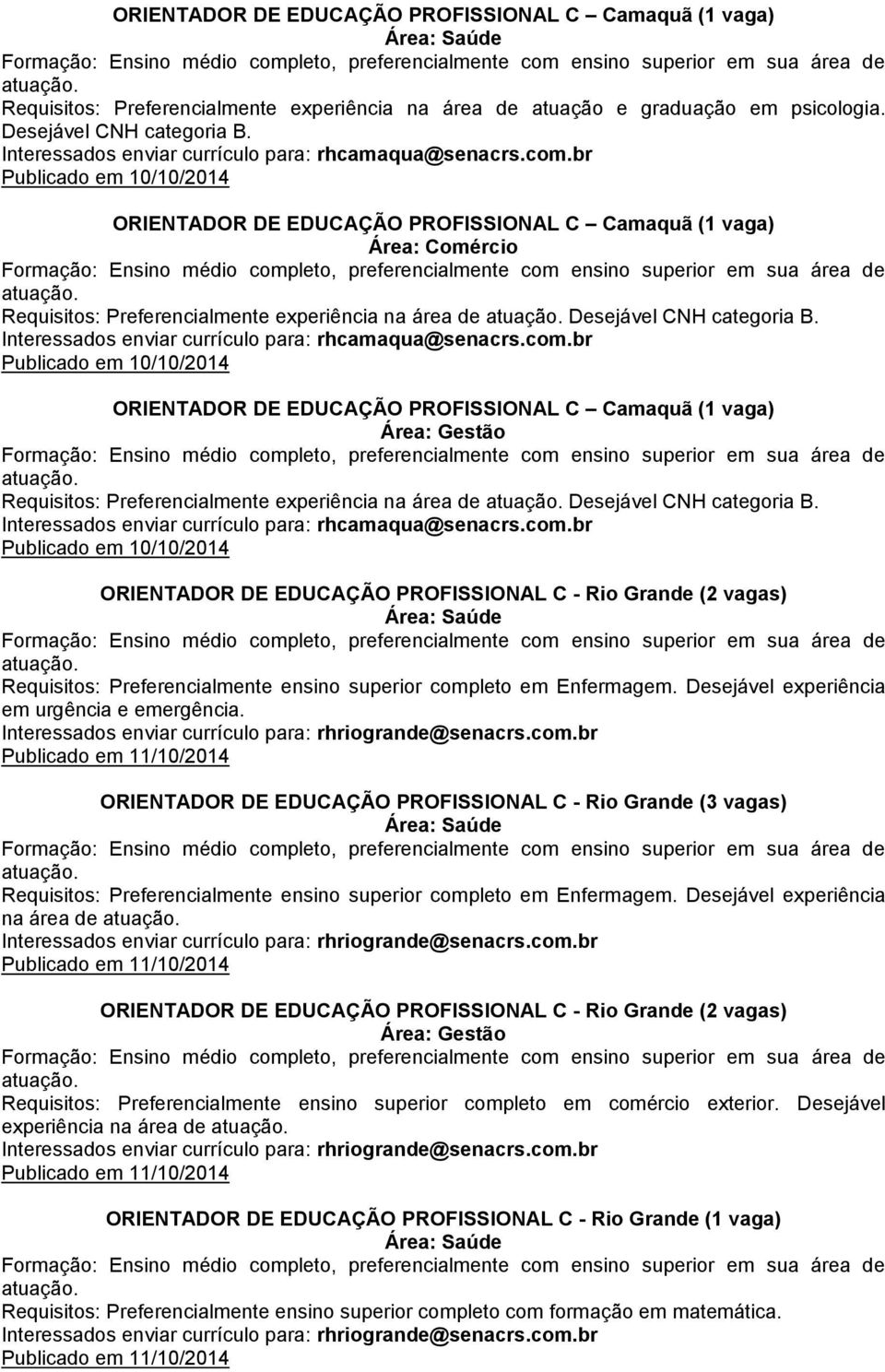 ORIENTADOR DE EDUCAÇÃO PROFISSIONAL C – Camaquã (1 vaga)
Área: Saúde
Formação: Ensino médio completo, preferencialmente com ensino superior em sua área de atuação.
Requisitos: Preferencialmente experiência na área de atuação e graduação em psicologia. Desejável CNH categoria B.
Interessados enviar currículo para: rhcamaqua@senacrs.com.br
Publicado em 10/10/2014

ORIENTADOR DE EDUCAÇÃO PROFISSIONAL C – Camaquã (1 vaga)
Área: Comércio
Formação: Ensino médio completo, preferencialmente com ensino superior em sua área de atuação.
Requisitos: Preferencialmente experiência na área de atuação. Desejável CNH categoria B.
Interessados enviar currículo para: rhcamaqua@senacrs.com.br
Publicado em 10/10/2014

ORIENTADOR DE EDUCAÇÃO PROFISSIONAL C – Camaquã (1 vaga)
Área: Gestão
Formação: Ensino médio completo, preferencialmente com ensino superior em sua área de atuação.
Requisitos: Preferencialmente experiência na área de atuação. Desejável CNH categoria B.
Interessados enviar currículo para: rhcamaqua@senacrs.com.br
Publicado em 10/10/2014

ORIENTADOR DE EDUCAÇÃO PROFISSIONAL C - Rio Grande (2 vagas)
Área: Saúde
Formação: Ensino médio completo, preferencialmente com ensino superior em sua área de atuação.
Requisitos: Preferencialmente ensino superior completo em Enfermagem. Desejável experiência em urgência e emergência.
Interessados enviar currículo para: rhriogrande@senacrs.com.br
Publicado em 11/10/2014

ORIENTADOR DE EDUCAÇÃO PROFISSIONAL C - Rio Grande (3 vagas)
Área: Saúde
Formação: Ensino médio completo, preferencialmente com ensino superior em sua área de atuação.
Requisitos: Preferencialmente ensino superior completo em Enfermagem. Desejável experiência na área de atuação.
Interessados enviar currículo para: rhriogrande@senacrs.com.br
Publicado em 11/10/2014

ORIENTADOR DE EDUCAÇÃO PROFISSIONAL C - Rio Grande (2 vagas)
Área: Gestão
Formação: Ensino médio completo, preferencialmente com ensino superior em sua área de atuação.
Requisitos: Preferencialmente ensino superior completo em comércio exterior. Desejável experiência na área de atuação.
Interessados enviar currículo para: rhriogrande@senacrs.com.br
Publicado em 11/10/2014

ORIENTADOR DE EDUCAÇÃO PROFISSIONAL C - Rio Grande (1 vaga)
Área: Saúde
Formação: Ensino médio completo, preferencialmente com ensino superior em sua área de atuação.
Requisitos: Preferencialmente ensino superior completo com formação em matemática.
Interessados enviar currículo para: rhriogrande@senacrs.com.br
Publicado em 11/10/2014